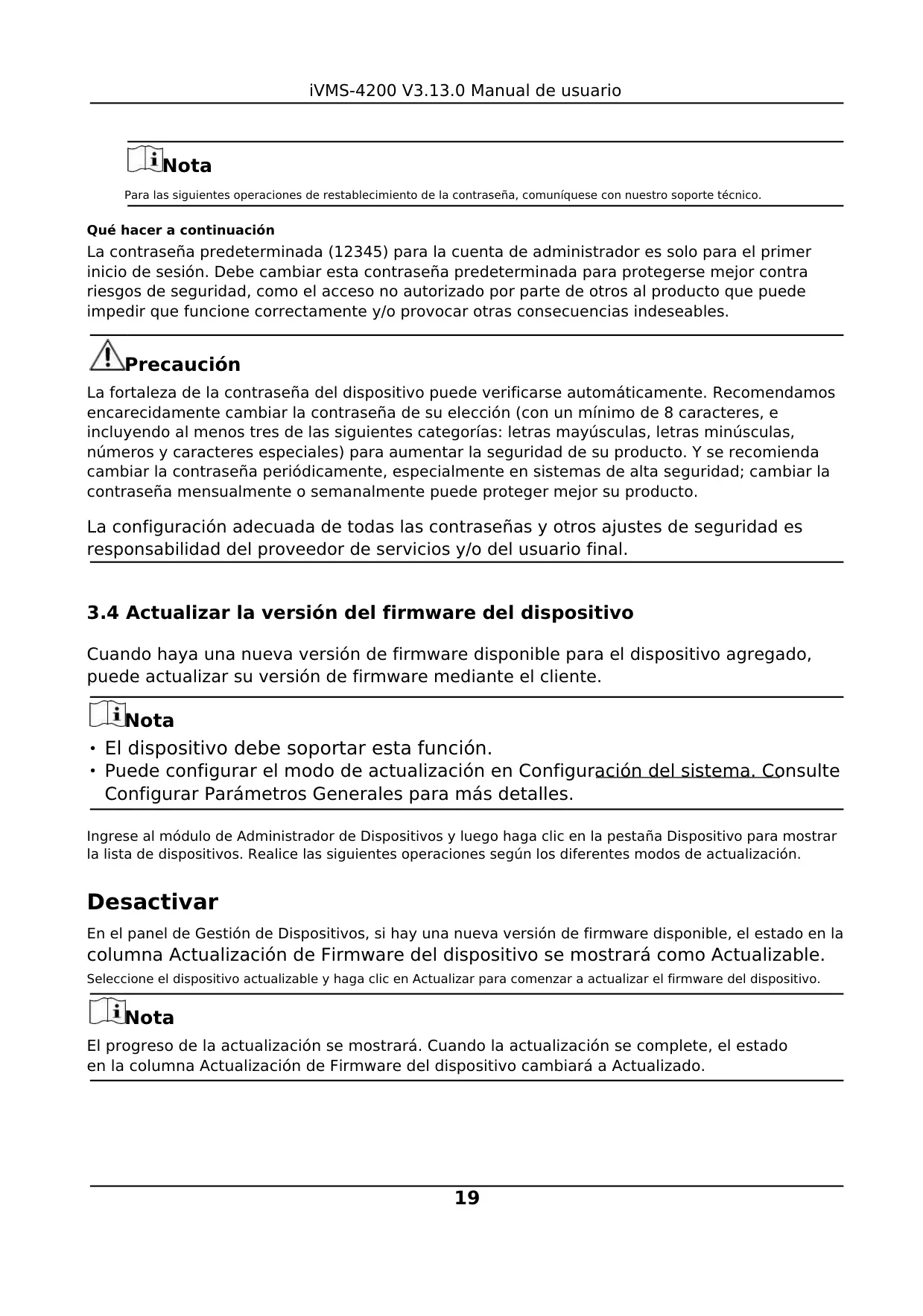 iVMS-4200 V3.13.0 Manual de usuario

Nota

Para las siguientes operaciones de restablecimiento de la contraseña, comuníquese con nuestro soporte técnico.

Qué hacer a continuación

La contraseña predeterminada (12345) para la cuenta de administrador es solo para el primer inicio de sesión. Debe cambiar esta contraseña predeterminada para protegerse mejor contra riesgos de seguridad, como el acceso no autorizado por parte de otros al producto que puede impedir que funcione correctamente y/o provocar otras consecuencias indeseables.

Precaución

La fortaleza de la contraseña del dispositivo puede verificarse automáticamente. Recomendamos encarecidamente cambiar la contraseña de su elección (con un mínimo de 8 caracteres, e incluyendo al menos tres de las siguientes categorías: letras mayúsculas, letras minúsculas, números y caracteres especiales) para aumentar la seguridad de su producto. Y se recomienda cambiar la contraseña periódicamente, especialmente en sistemas de alta seguridad; cambiar la contraseña mensualmente o semanalmente puede proteger mejor su producto.

La configuración adecuada de todas las contraseñas y otros ajustes de seguridad es responsabilidad del proveedor de servicios y/o del usuario final.

3.4 Actualizar la versión del firmware del dispositivo

Cuando haya una nueva versión de firmware disponible para el dispositivo agregado, puede actualizar su versión de firmware mediante el cliente.

Nota

• El dispositivo debe soportar esta función.
• Puede configurar el modo de actualización en Configuración del sistema. Consulte Configurar Parámetros Generales para más detalles.

Ingrese al módulo de Administrador de Dispositivos y luego haga clic en la pestaña Dispositivo para mostrar la lista de dispositivos. Realice las siguientes operaciones según los diferentes modos de actualización.

Desactivar

En el panel de Gestión de Dispositivos, si hay una nueva versión de firmware disponible, el estado en la columna Actualización de Firmware del dispositivo se mostrará como Actualizable.

Seleccione el dispositivo actualizable y haga clic en Actualizar para comenzar a actualizar el firmware del dispositivo.

Nota

El progreso de la actualización se mostrará. Cuando la actualización se complete, el estado en la columna Actualización de Firmware del dispositivo cambiará a Actualizado.

19